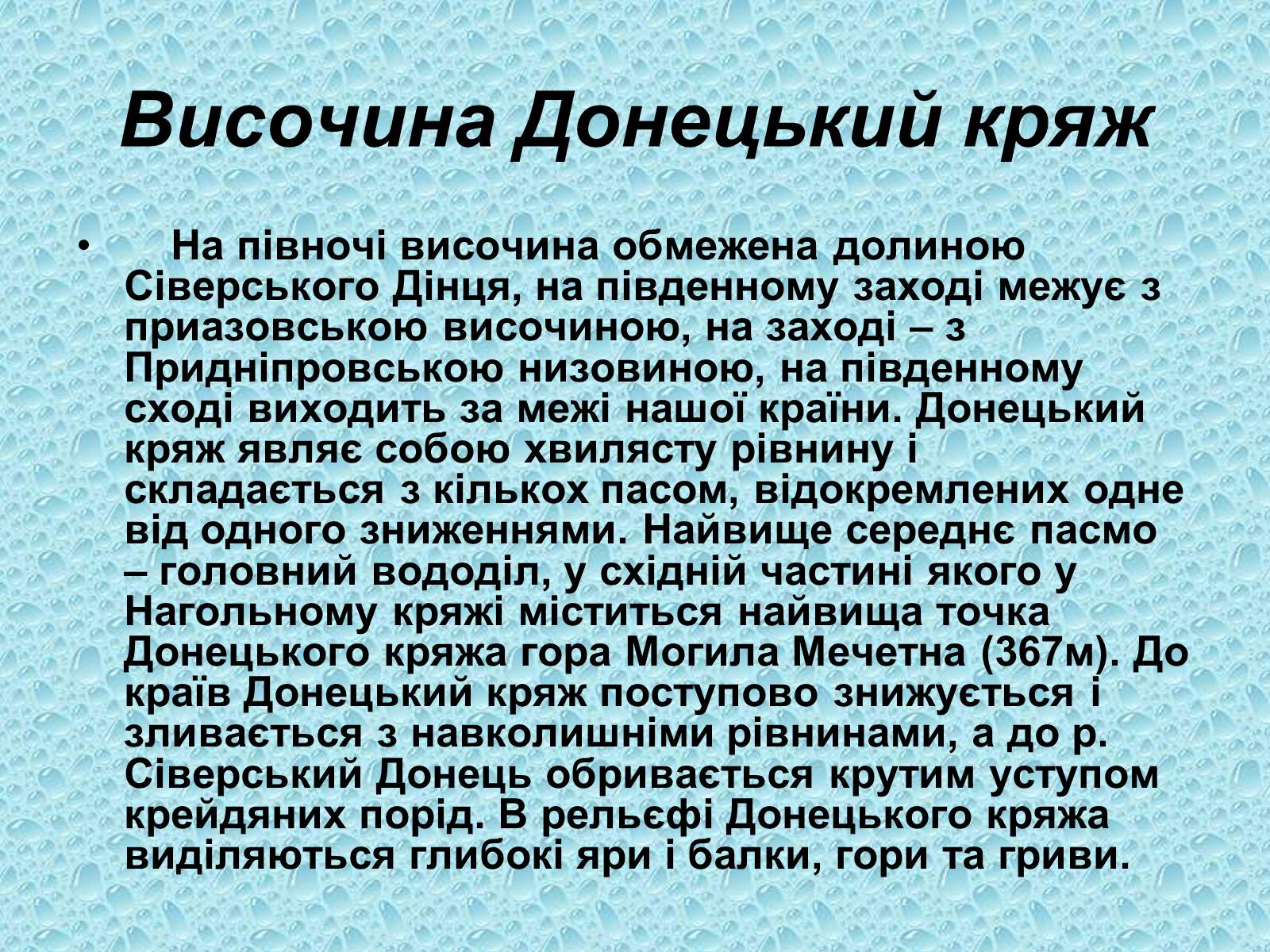 Височина Донецький кряж

• На півночі височина обмежена долиною Сіверського Дінця, на південному заході межує з приазовською височиною, на заході – з Придніпровською низовиною, на південному сході виходить за межі нашої країни. Донецький кряж являє собою хвилясту рівнину і складається з кількох пасом, відокремлених одне від одного зниженнями. Найвище середнє пасмо – головний вододіл, у східній частині якого у Нагольному кряжі міститься найвища точка Донецького кряжа гора Могила Мечетна (367м). До країв Донецький кряж поступово знижується і зливається з навколишніми рівнинами, а до р. Сіверський Донець обривається крутим уступом крейдяних порід. В рельєфі Донецького кряжа виділяються глибокі яри і балки, гори та гриви.